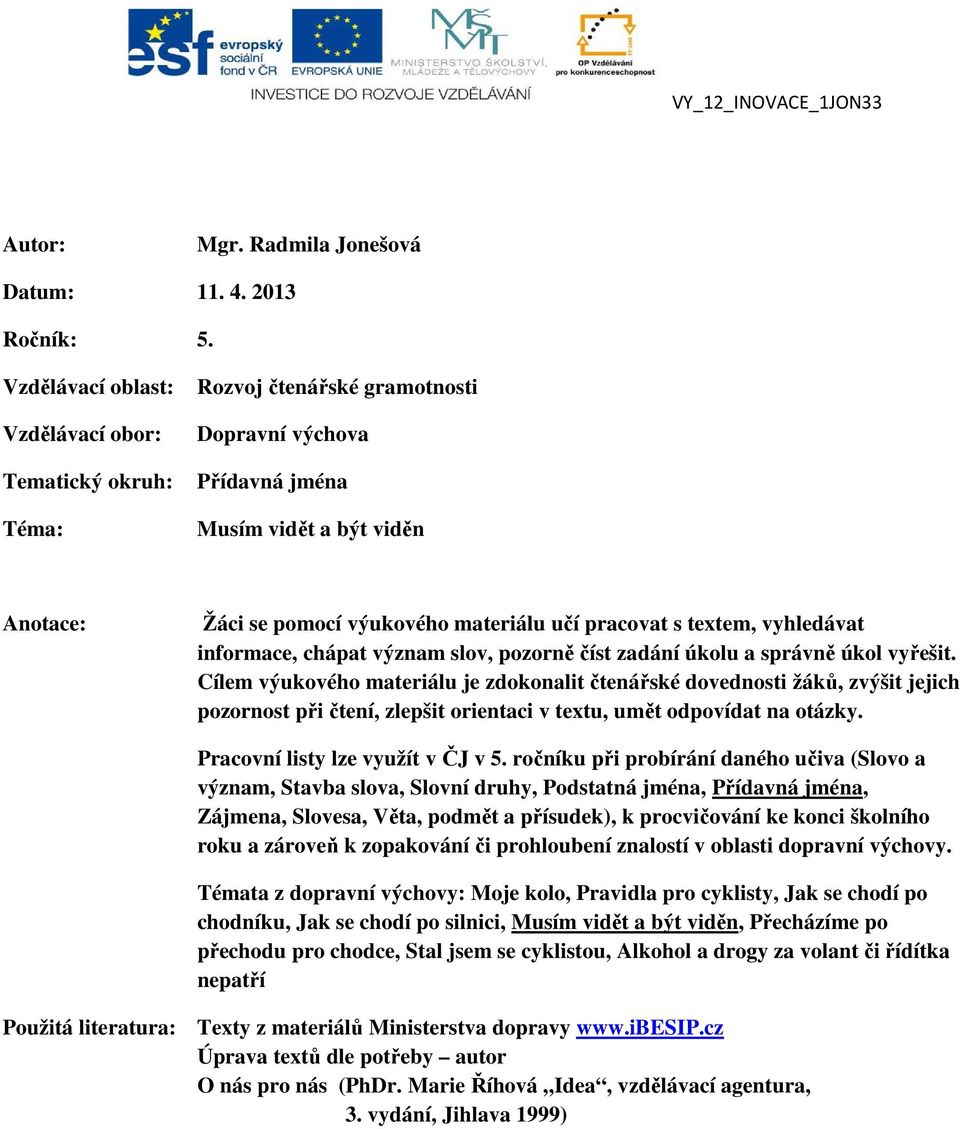 esf evropský sociální fond v ČR EVROPSKÁ UNIE MINISTERSTVO ŠKOLSTVÍ, MLÁDEŽE A TĚLOVÝCHOVY OP Vzdělávání pro konkurenceschopnost

INVESTICE DO ROZVOJE VZDĚLÁVÁNÍ

VY_12_INOVACE_1JON33

Autor: Mgr. Radmila Jonešová

Datum: 11. 4. 2013

Ročník: 5.

Vzdělávací oblast: Rozvoj čtenářské gramotnosti

Vzdělávací obor: Dopravní výchova

Tematický okruh: Přídavná jména

Téma: Musím vidět a být viděn

Anotace: Žáci se pomocí výukového materiálu učí pracovat s textem, vyhledávat informace, chápat význam slov, pozorně číst zadání úkolu a správně úkol vyřešit. Cílem výukového materiálu je zdokonalit čtenářské dovednosti žáků, zvýšit jejich pozornost při čtení, zlepšit orientaci v textu, umět odpovídat na otázky.

Pracovní listy lze využít v ČJ v 5. ročníku při probírání daného učiva (Slovo a význam, Stavba slova, Slovní druhy, Podstatná jména, Přídavná jména, Zájmena, Slovesa, Věta, podmět a přísudek), k procvičování ke konci školního roku a zároveň k zopakování či prohloubení znalostí v oblasti dopravní výchovy.

Témata z dopravní výchovy: Moje kolo, Pravidla pro cyklisty, Jak se chodí po chodníku, Jak se chodí po silnici, Musím vidět a být viděn, Přecházíme po přechodu pro chodce, Stal jsem se cyklistou, Alkohol a drogy za volant či řídítka nepatří

Použitá literatura: Texty z materiálů Ministerstva dopravy www.iBESIP.cz
Úprava textů dle potřeby – autor
O nás pro nás (PhDr. Marie Říhová „Idea“, vzdělávací agentura, 3. vydání, Jihlava 1999)